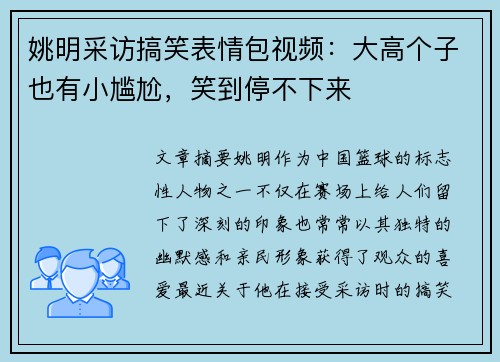 姚明采访搞笑表情包视频：大高个子也有小尴尬，笑到停不下来

文章摘要姚明作为中国篮球的标志性人物之一不仅在赛场上给人们留下了深刻的印象也常常以其独特的幽默感和亲民形象获得了观众的喜爱最近关于他在接受采访时的搞笑